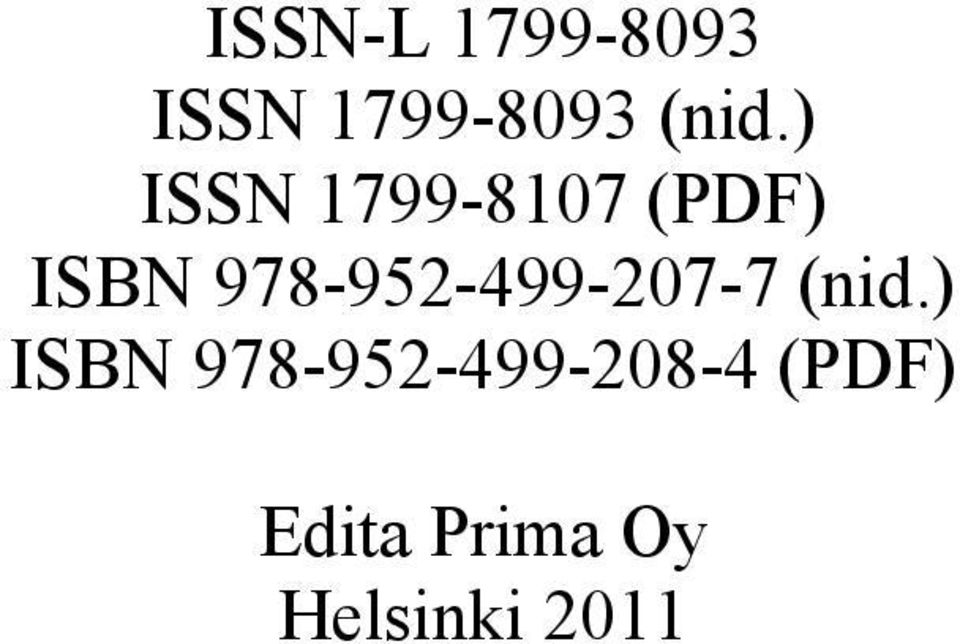 ISSN-L 1799-8093
ISSN 1799-8093 (nid.)
ISSN 1799-8107 (PDF)
ISBN 978-952-499-207-7 (nid.)
ISBN 978-952-499-208-4 (PDF)

Edita Prima Oy
Helsinki 2011